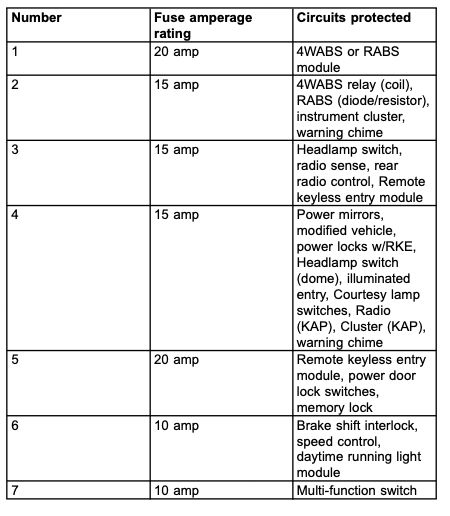 | Number | Fuse amperage rating | Circuits protected |
|---|---|---|
| 1 | 20 amp | 4WABS or RABS module |
| 2 | 15 amp | 4WABS relay (coil), RABS (diode/resistor), instrument cluster, warning chime |
| 3 | 15 amp | Headlamp switch, radio sense, rear radio control, Remote keyless entry module |
| 4 | 15 amp | Power mirrors, modified vehicle, power locks w/RKE, Headlamp switch (dome), illuminated entry, Courtesy lamp switches, Radio (KAP), Cluster (KAP), warning chime |
| 5 | 20 amp | Remote keyless entry module, power door lock switches, memory lock |
| 6 | 10 amp | Brake shift interlock, speed control, daytime running light module |
| 7 | 10 amp | Multi-function switch |